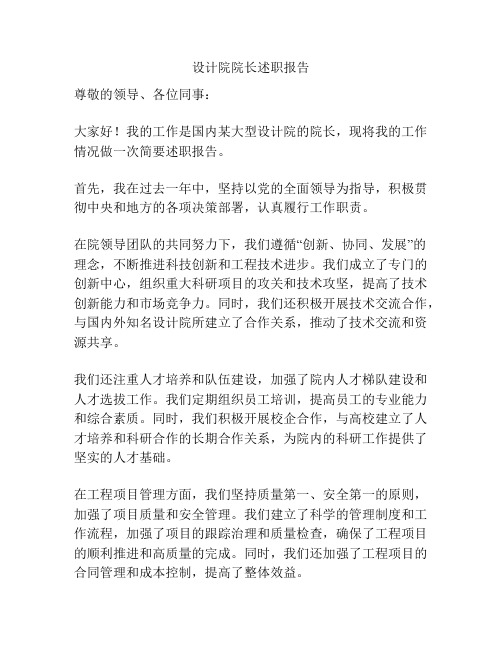 设计院院长述职报告

尊敬的领导、各位同事：

大家好！我的工作是国内某大型设计院的院长，现将我的工作情况做一次简要述职报告。

首先，我在过去一年中，坚持以党的全面领导为指导，积极贯彻中央和地方的各项决策部署，认真履行工作职责。

在院领导团队的共同努力下，我们遵循“创新、协同、发展”的理念，不断推进科技创新和工程技术进步。我们成立了专门的创新中心，组织重大科研项目的攻关和技术攻坚，提高了技术创新能力和市场竞争力。同时，我们还积极开展技术交流合作，与国内外知名设计院所建立了合作关系，推动了技术交流和资源共享。

我们还注重人才培养和队伍建设，加强了院内人才梯队建设和人才选拔工作。我们定期组织员工培训，提高员工的专业能力和综合素质。同时，我们积极开展校企合作，与高校建立了人才培养和科研合作的长期合作关系，为院内的科研工作提供了坚实的人才基础。

在工程项目管理方面，我们坚持质量第一、安全第一的原则，加强了项目质量和安全管理。我们建立了科学的管理制度和工作流程，加强了项目的跟踪治理和质量检查，确保了工程项目的顺利推进和高质量的完成。同时，我们还加强了工程项目的合同管理和成本控制，提高了整体效益。